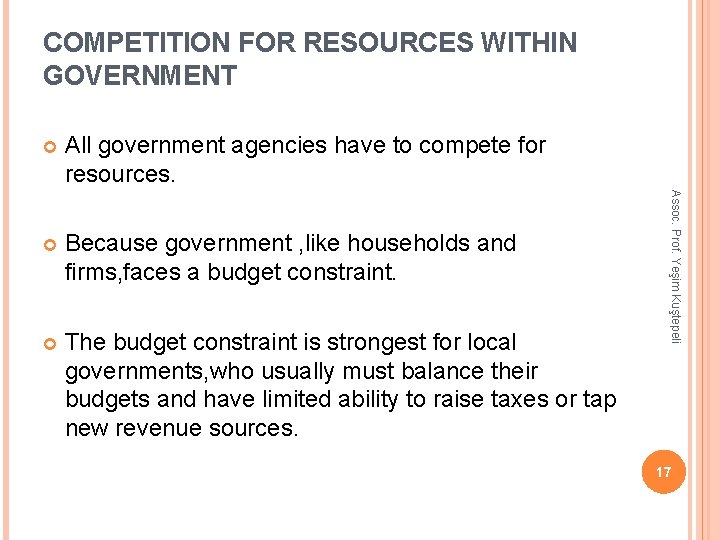 COMPETITION FOR RESOURCES WITHIN GOVERNMENT

All government agencies have to compete for resources.

Because government ,like households and firms,faces a budget constraint.

The budget constraint is strongest for local governments,who usually must balance their budgets and have limited ability to raise taxes or tap new revenue sources.

Assoc. Prof. Yeşim Kuştepeli

17